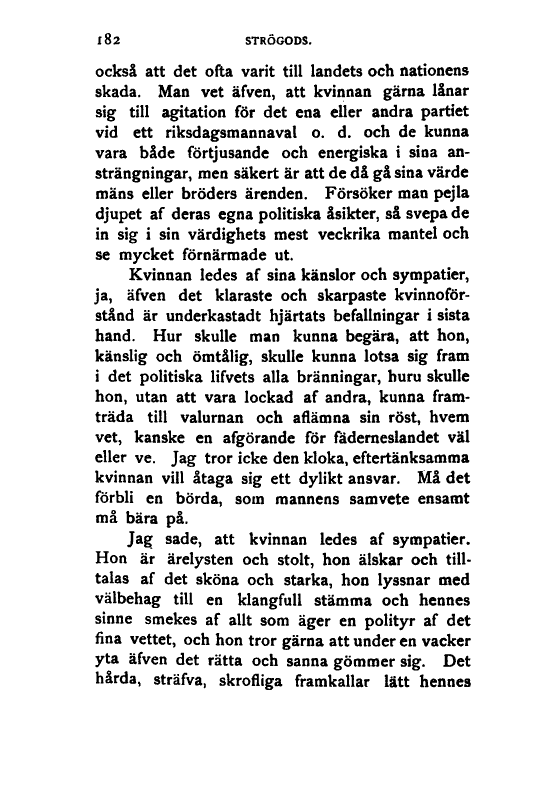 182 STRÖGODS.

också att det ofta varit till landets och nationens skada. Man vet äfven, att kvinnan gärna lånar sig till agitation för det ena eller andra partiet vid ett riksdagsmannaval o. d. och de kunna vara både förtjusande och energiska i sina ansträngningar, men säkert är att de då gå sina värde mäns eller bröders ärenden. Försöker man pejla djupet af deras egna politiska åsikter, så svepa de in sig i sin värdighets mest veckrika mantel och se mycket förnärmade ut.

Kvinnan ledes af sina känslor och sympatier, ja, äfven det klaraste och skarpaste kvinnoförstånd är underkastadt hjärtats befallningar i sista hand. Hur skulle man kunna begära, att hon, känslig och ömtålig, skulle kunna lotsa sig fram i det politiska lifvets alla bränningar, huru skulle hon, utan att vara lockad af andra, kunna framträda till valurnan och aflämna sin röst, hvem vet, kanske en afgörande för fäderneslandet väl eller ve. Jag tror icke den kloka, eftertänksamma kvinnan vill åtaga sig ett dylikt ansvar. Må det förbli en börda, som mannens samvete ensamt må bära på.

Jag sade, att kvinnan ledes af sympatier. Hon är ärelysten och stolt, hon älskar och tilltalas af det sköna och starka, hon lyssnar med välbehag till en klangfull stämma och hennes sinne smekes af allt som äger en polityr af det fina vettet, och hon tror gärna att under en vacker yta äfven det rätta och sanna gömmer sig. Det hårda, sträfva, skrofliga framkallar lätt hennes